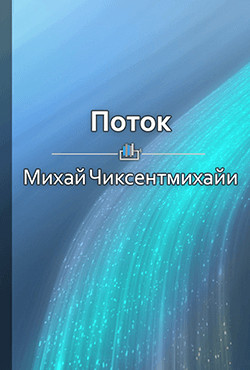 Поток

Михай Чиксентмихайи